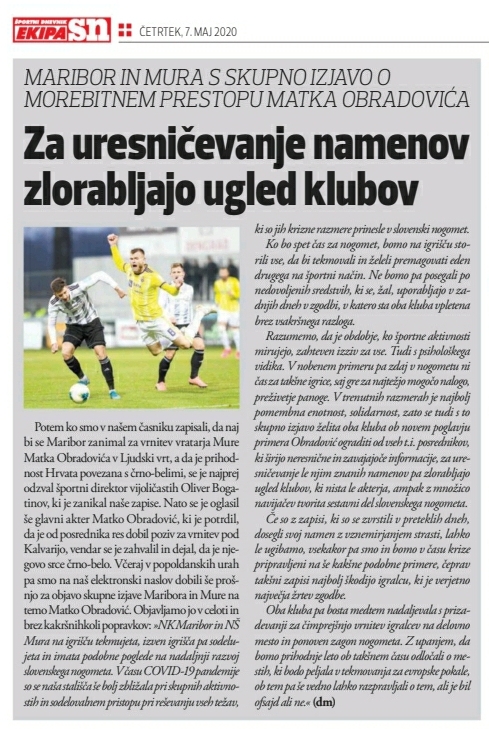 ŠPORTNI DNEVNIK EKIPA SN

ČETRTEK, 7. MAJ 2020

MARIBOR IN MURA S SKUPNO IZJAVO O MOREBITNEM PRESTOPU MATKA OBRADOVIĆA

Za uresničevanje namenov zlorabljajo ugled klubov

Potem ko smo v našem časniku zapisali, da naj bi se Maribor zanimal za vrnitev vratarja Mure Matka Obradovića v Ljudski vrt, a da je prihodnost Hrvata povezana s črno-belimi, se je najprej odzval športni direktor vijoličastih Oliver Bogatinov, ki je zanikal naše zapise. Nato se je oglasil še glavni akter Matko Obradović, ki je potrdil, da je od posrednika res dobil poziv za vrnitev pod Kalvarijo, vendar se je zahvalil in dejal, da je njegovo srce črno-belo. Včeraj v popoldanskih urah pa smo na naš elektronski naslov dobili še prošnjo za objavo skupne izjave Maribora in Mure na temo Matko Obradović. Objavljamo jo v celoti in brez kakršnihkoli popravkov: »NK Maribor in NŠ Mura na igrišču tekmujeta, izven igrišča pa sodelujeta in imata podobne poglede na nadaljnji razvoj slovenskega nogometa. V času COVID-19 pandemije so se naša stališča še bolj zbližala pri skupnih aktivnostih in sodelovalnem pristopu pri reševanju vseh težav, ki so jih krizne razmere prinesle v slovenski nogomet.

Ko bo spet čas za nogomet, bomo na igrišču storili vse, da bi tekmovali in želeli premagovati eden drugega na športni način. Ne bomo pa posegali po nedovoljenih sredstvih, ki se, žal, uporabljajo v zadnjih dneh v zgodbi, v katero sta oba kluba vpletena brez vsakršnega razloga.

Razumemo, da je obdobje, ko športne aktivnosti mirujejo, zahteven izziv za vse. Tudi s psihološkega vidika. V nobenem primeru pa zdaj v nogometu ni čas za takšne igrice, saj gre za najtežjo mogočo nalogo, preživetje panoge. V trenutnih razmerah je najbolj pomembna enotnost, solidarnost, zato se tudi s to skupno izjavo želita oba kluba ob novem poglavju primera Obradović ograditi od vseh t.i. posrednikov, ki širijo neresnične in zavajajoče informacije, za uresničevanje le njim znanih namenov pa zlorabljajo ugled klubov, ki nista le akterja, ampak z množico navijačev tvorita sestavni del slovenskega nogometa.

Če so z zapisi, ki so se zvrstili v preteklih dneh, dosegli svoj namen z vznemirjanjem strasti, lahko le ugibamo, vsekakor pa smo in bomo v času krize pripravljeni na še kakšne podobne primere, čeprav takšni zapisi najbolj škodijo igralcu, ki je verjetno največja žrtev zgodbe.

Oba kluba pa bosta medtem nadaljevala s prizadevanji za čimprejšnjo vrnitev igralcev na delovno mesto in ponoven zagon nogometa. Z upanjem, da bomo prihodnje leto ob takšnem času odločali o mestih, ki bodo peljala v tekmovanja za evropske pokale, ob tem pa še vedno lahko razpravljali o tem, ali je bil ofsajd ali ne.« (dm)